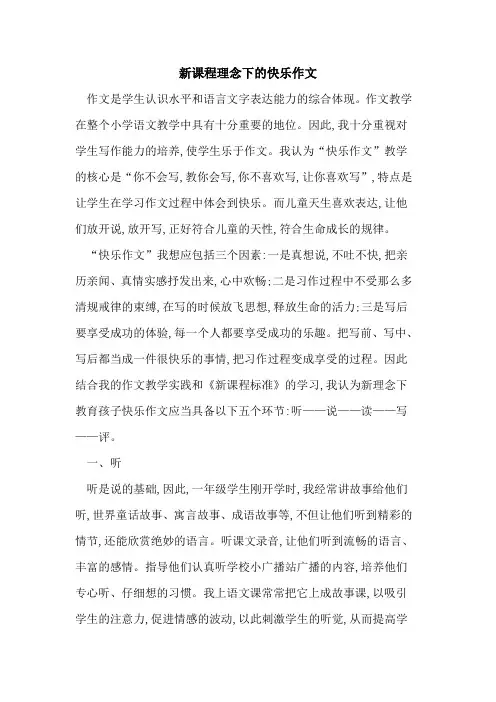 新课程理念下的快乐作文

作文是学生认识水平和语言文字表达能力的综合体现。作文教学在整个小学语文教学中具有十分重要的地位。因此,我十分重视对学生写作能力的培养,使学生乐于作文。我认为“快乐作文”教学的核心是“你不会写,教你会写,你不喜欢写,让你喜欢写”,特点是让学生在学习作文过程中体会到快乐。而儿童天生喜欢表达,让他们放开说,放开写,正好符合儿童的天性,符合生命成长的规律。

“快乐作文”我想应包括三个因素:一是真想说,不吐不快,把亲历亲闻、真情实感抒发出来,心中欢畅;二是习作过程中不受那么多清规戒律的束缚,在写的时候放飞思想,释放生命的活力;三是写后要享受成功的体验,每一个人都要享受成功的乐趣。把写前、写中、写后都当成一件很快乐的事情,把习作过程变成享受的过程。因此结合我的作文教学实践和《新课程标准》的学习,我认为新理念下教育孩子快乐作文应当具备以下五个环节:听——说——读——写——评。

一、听

听是说的基础,因此,一年级学生刚开学时,我经常讲故事给他们听,世界童话故事、寓言故事、成语故事等,不但让他们听到精彩的情节,还能欣赏绝妙的语言。听课文录音,让他们听到流畅的语言、丰富的感情。指导他们认真听学校小广播站广播的内容,培养他们专心听、仔细想的习惯。我上语文课常常把它上成故事课,以吸引学生的注意力,促进情感的波动,以此刺激学生的听觉,从而提高学